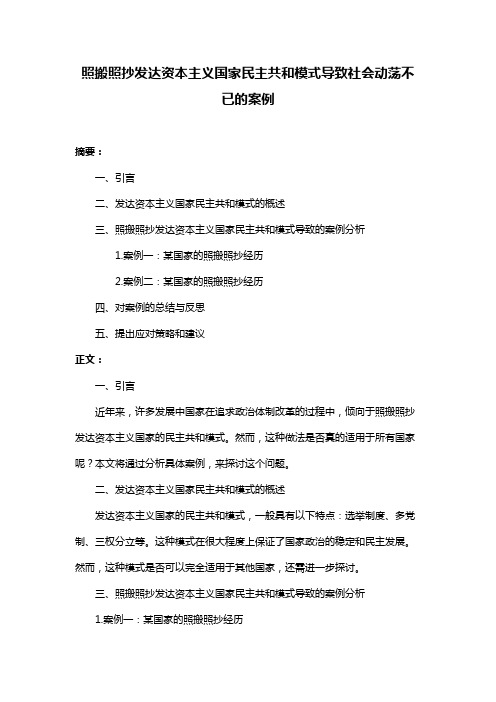 照搬照抄发达资本主义国家民主共和模式导致社会动荡不已的案例

摘要：

一、引言

二、发达资本主义国家民主共和模式的概述

三、照搬照抄发达资本主义国家民主共和模式导致的案例分析

1.案例一：某国家的照搬照抄经历

2.案例二：某国家的照搬照抄经历

四、对案例的总结与反思

五、提出应对策略和建议

正文：

一、引言

近年来，许多发展中国家在追求政治体制改革的过程中，倾向于照搬照抄发达资本主义国家的民主共和模式。然而，这种做法是否真的适用于所有国家呢？本文将通过分析具体案例，来探讨这个问题。

二、发达资本主义国家民主共和模式的概述

发达资本主义国家的民主共和模式，一般具有以下特点：选举制度、多党制、三权分立等。这种模式在很大程度上保证了国家政治的稳定和民主发展。然而，这种模式是否可以完全适用于其他国家，还需进一步探讨。

三、照搬照抄发达资本主义国家民主共和模式导致的案例分析

1.案例一：某国家的照搬照抄经历